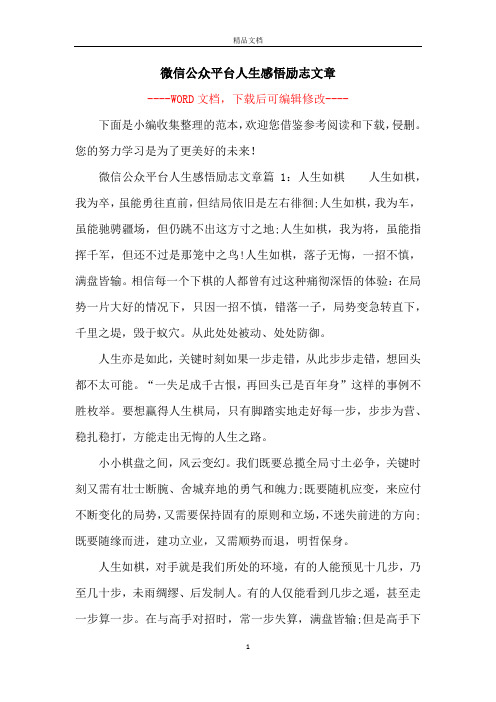 精品文档

微信公众平台人生感悟励志文章

----WORD文档，下载后可编辑修改----

下面是小编收集整理的范本，欢迎您借鉴参考阅读和下载，侵删。您的努力学习是为了更美好的未来！

微信公众平台人生感悟励志文章篇 1：人生如棋　　人生如棋，我为卒，虽能勇往直前，但结局依旧是左右徘徊；人生如棋，我为车，虽能驰骋疆场，但仍跳不出这方寸之地；人生如棋，我为将，虽能指挥千军，但还不过是那笼中之鸟！人生如棋，落子无悔，一招不慎，满盘皆输。相信每一个下棋的人都曾有过这种痛彻深悟的体验：在局势一片大好的情况下，只因一招不慎，错落一子，局势变急转直下，千里之堤，毁于蚁穴。从此处处被动、处处防御。

人生亦是如此，关键时刻如果一步走错，从此步步走错，想回头都不太可能。“一失足成千古恨，再回头已是百年身”这样的事例不胜枚举。要想赢得人生棋局，只有脚踏实地走好每一步，步步为营、稳扎稳打，方能走出无悔的人生之路。

小小棋盘之间，风云变幻。我们既要总揽全局寸土必争，关键时刻又需有壮士断腕、舍城弃地的勇气和魄力；既要随机应变，来应付不断变化的局势，又需要保持固有的原则和立场，不迷失前进的方向；既要随缘而进，建功立业，又需顺势而退，明哲保身。

人生如棋，对手就是我们所处的环境，有的人能预见十几步，乃至几十步，未雨绸缪、后发制人。有的人仅能看到几步之遥，甚至走一步算一步。在与高手对招时，常一步失算，满盘皆输；但是高手下

1